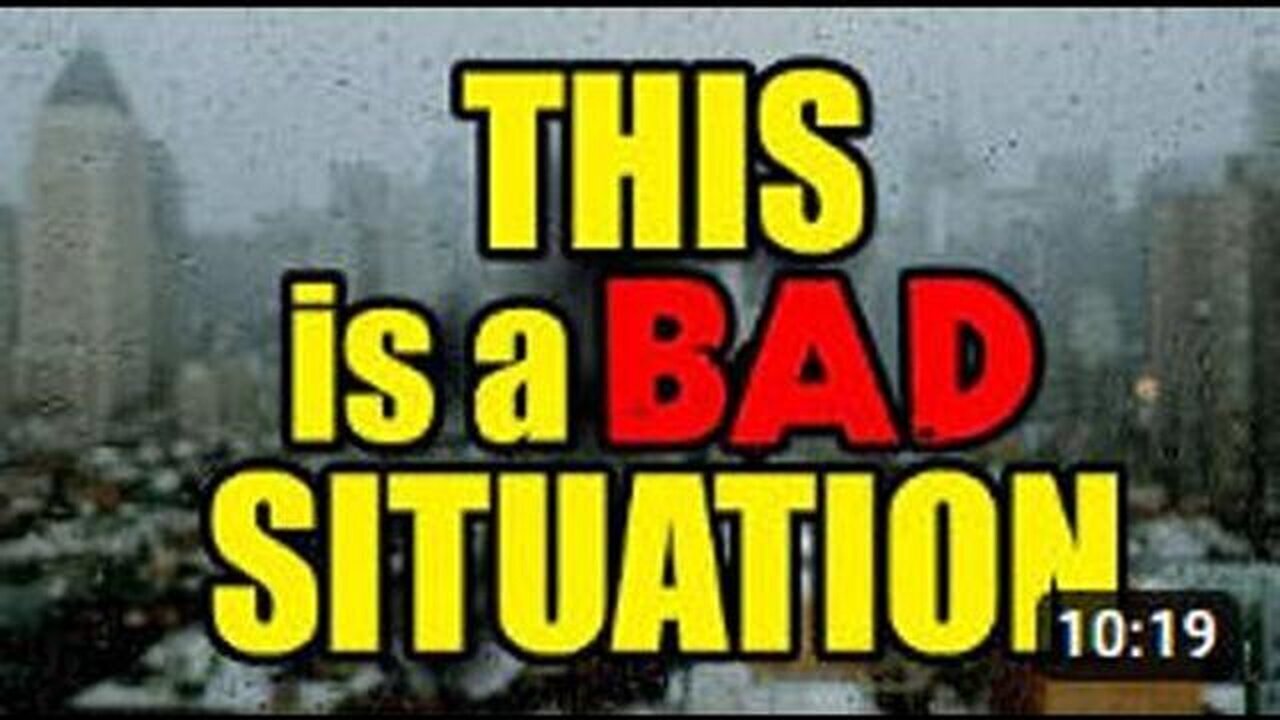 THIS
is a BAD
SITUATION

10:19